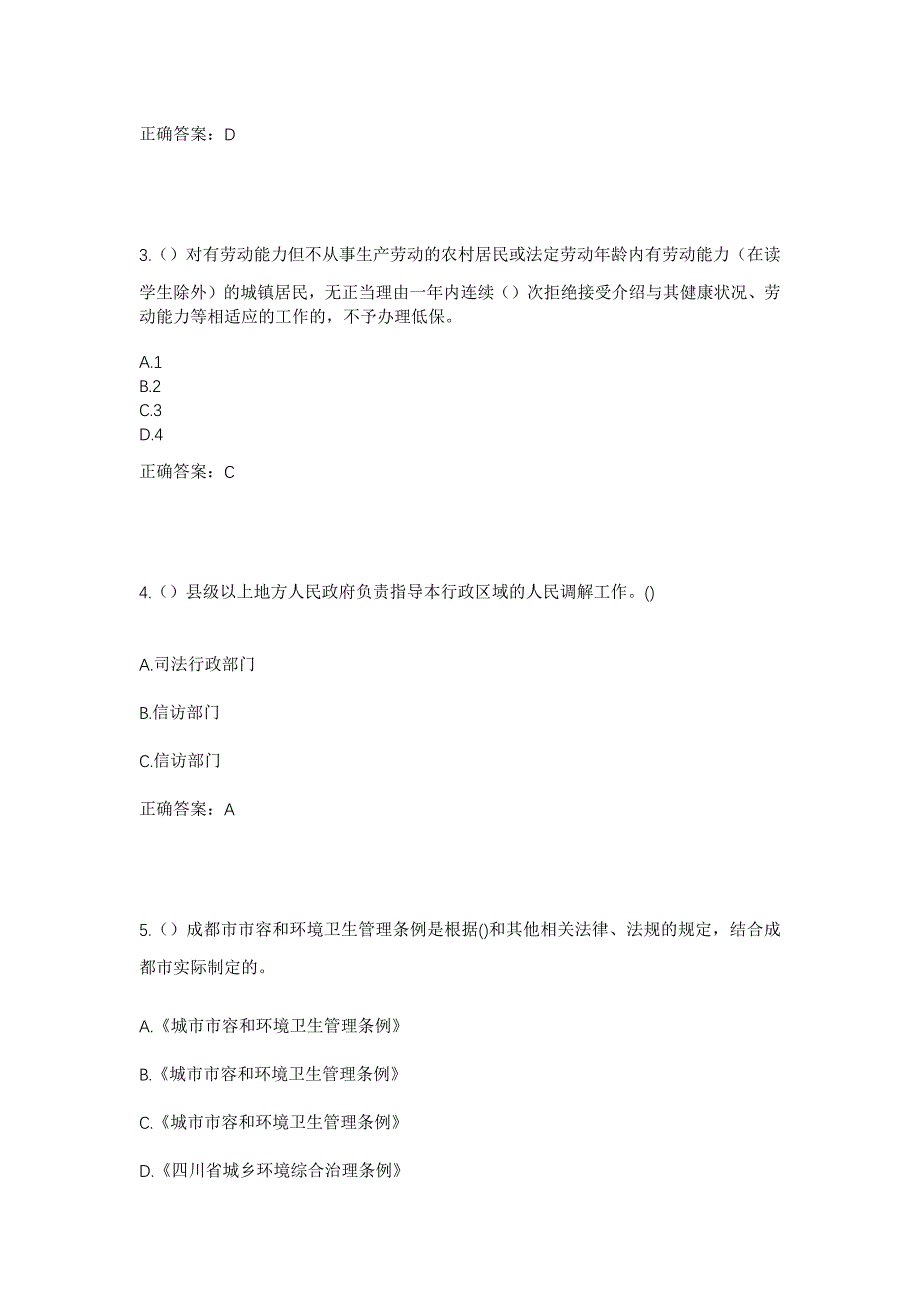 正确答案：D

3.（）对有劳动能力但不从事生产劳动的农村居民或法定劳动年龄内有劳动能力（在读学生除外）的城镇居民，无正当理由一年内连续（）次拒绝接受介绍与其健康状况、劳动能力等相适应的工作的，不予办理低保。

A.1
B.2
C.3
D.4

正确答案：C

4.（）县级以上地方人民政府负责指导本行政区域的人民调解工作。()

A.司法行政部门

B.信访部门

C.信访部门

正确答案：A

5.（）成都市市容和环境卫生管理条例是根据()和其他相关法律、法规的规定，结合成都市实际制定的。

A.《城市市容和环境卫生管理条例》

B.《城市市容和环境卫生管理条例》

C.《城市市容和环境卫生管理条例》

D.《四川省城乡环境综合治理条例》